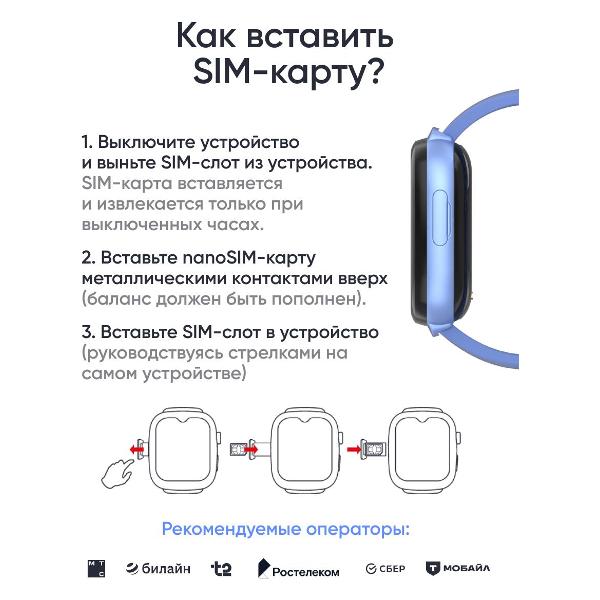 Как вставить SIM-карту?

1. Выключите устройство и выньте SIM-слот из устройства.
SIM-карта вставляется и извлекается только при выключенных часах.

2. Вставьте nanoSIM-карту металлическими контактами вверх
(баланс должен быть пополнен).

3. Вставьте SIM-слот в устройство
(руководствуясь стрелками на самом устройстве)

Рекомендуемые операторы:

МТС билайн t2 Ростелеком СБЕР МОБАЙЛ